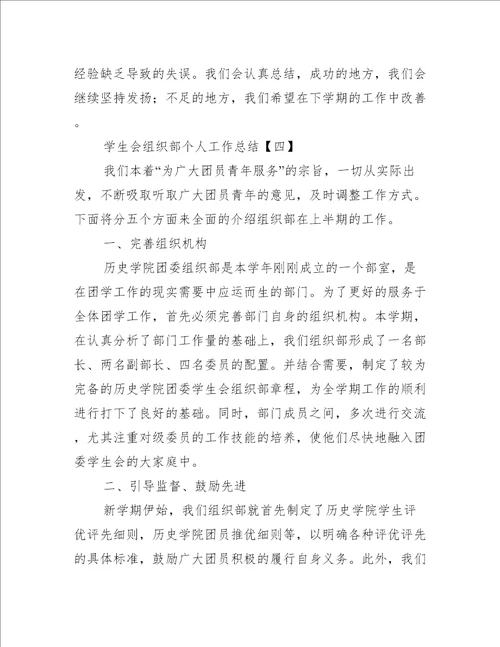 经验缺乏导致的失误。我们会认真总结，成功的地方，我们会继续坚持发扬；不足的地方，我们希望在下学期的工作中改善。

学生会组织部个人工作总结【四】

我们本着“为广大团员青年服务”的宗旨，一切从实际出发，不断吸取听取广大团员青年的意见，及时调整工作方式。下面将分五个方面来全面的介绍组织部在上半期的工作。

一、完善组织机构

历史学院团委组织部是本学年刚刚成立的一个部室，是在团学工作的现实需要中应运而生的部门。为了更好的服务于全体团学工作，首先必须完善部门自身的组织机构。本学期，在认真分析了部门工作量的基础上，我们组织部形成了一名部长、两名副部长、四名委员的配置。并结合需要，制定了较为完备的历史学院团委学生会组织部章程，为全学期工作的顺利进行打下了良好的基础。同时，部门成员之间，多次进行交流，尤其注重对级委员的工作技能的培养，使他们尽快地融入团委学生会的大家庭中。

二、引导监督、鼓励先进

新学期伊始，我们组织部就首先制定了历史学院学生评优评先细则，历史学院团员推优细则等，以明确各种评优评先的具体标准，鼓励广大团员积极的履行自身义务。此外，我们